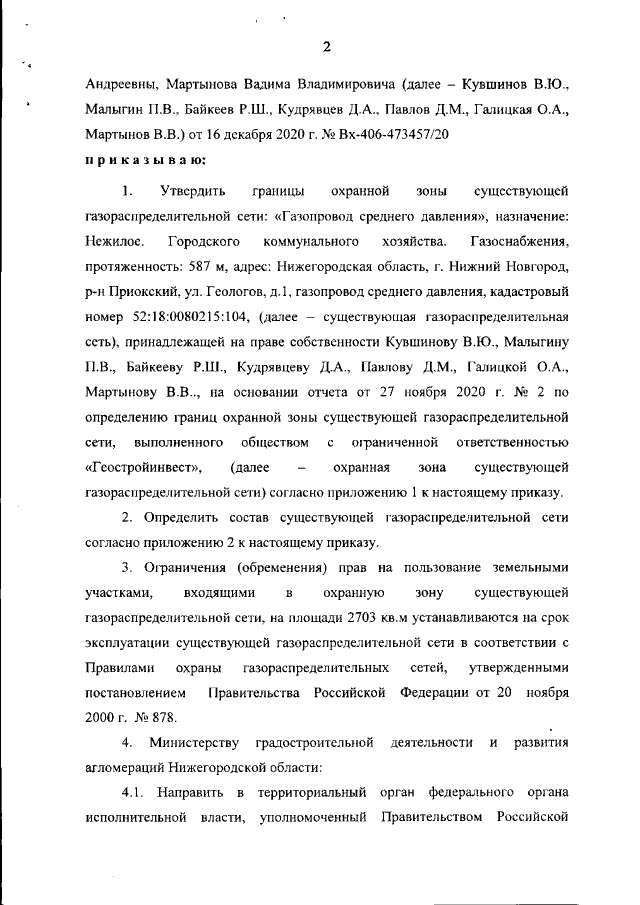 2

Андреевны, Мартынова Вадима Владимировича (далее – Кувшинов В.Ю., Малыгин П.В., Байкеев Р.Ш., Кудрявцев Д.А., Павлов Д.М., Галицкая О.А., Мартынов В.В.) от 16 декабря 2020 г. № Вх-406-473457/20

приказываю:

1. Утвердить границы охранной зоны существующей газораспределительной сети: «Газопровод среднего давления», назначение: Нежилое. Городского коммунального хозяйства. Газоснабжения, протяженность: 587 м, адрес: Нижегородская область, г. Нижний Новгород, р-н Приокский, ул. Геологов, д.1, газопровод среднего давления, кадастровый номер 52:18:0080215:104, (далее – существующая газораспределительная сеть), принадлежащей на праве собственности Кувшинову В.Ю., Малыгину П.В., Байкееву Р.Ш., Кудрявцеву Д.А., Павлову Д.М., Галицкой О.А., Мартынову В.В.., на основании отчета от 27 ноября 2020 г. № 2 по определению границ охранной зоны существующей газораспределительной сети, выполненного обществом с ограниченной ответственностью «Геостройинвест», (далее – охранная зона существующей газораспределительной сети) согласно приложению 1 к настоящему приказу.

2. Определить состав существующей газораспределительной сети согласно приложению 2 к настоящему приказу.

3. Ограничения (обременения) прав на пользование земельными участками, входящими в охранную зону существующей газораспределительной сети, на площади 2703 кв.м устанавливаются на срок эксплуатации существующей газораспределительной сети в соответствии с Правилами охраны газораспределительных сетей, утвержденными постановлением Правительства Российской Федерации от 20 ноября 2000 г. № 878.

4. Министерству градостроительной деятельности и развития агломераций Нижегородской области:

4.1. Направить в территориальный орган федерального органа исполнительной власти, уполномоченный Правительством Российской